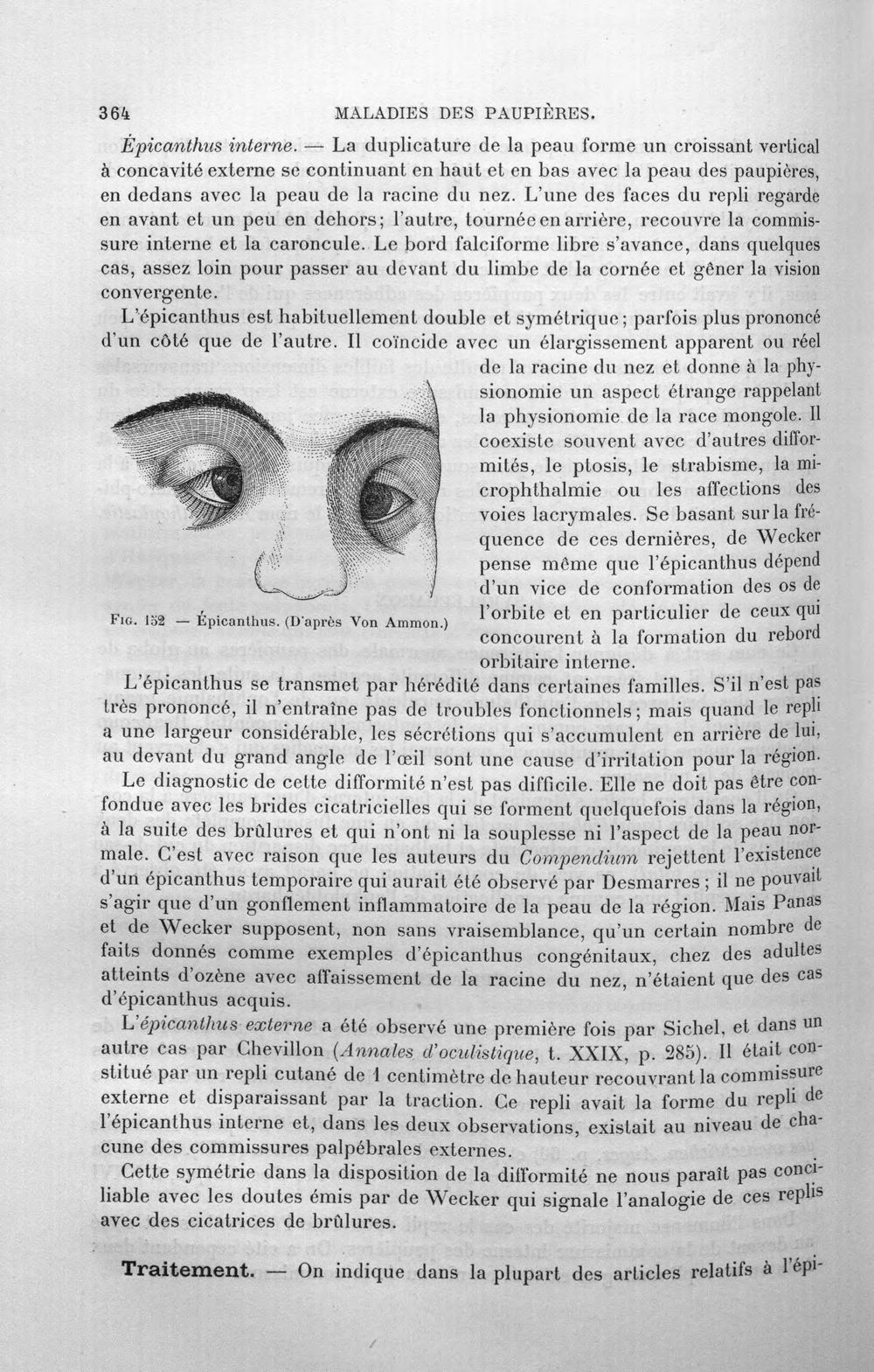 364 MALADIES DES PAUPIÈRES.

Épicanthus interne. — La duplicature de la peau forme un croissant vertical à concavité externe se continuant en haut et en bas avec la peau des paupières, en dedans avec la peau de la racine du nez. L'une des faces du repli regarde en avant et un peu en dehors; l'autre, tournée en arrière, recouvre la commissure interne et la caroncule. Le bord falciforme libre s'avance, dans quelques cas, assez loin pour passer au devant du limbe de la cornée et gêner la vision convergente.

L'épicanthus est habituellement double et symétrique; parfois plus prononcé d'un côté que de l'autre. Il coïncide avec un élargissement apparent ou réel de la racine du nez et donne à la physionomie un aspect étrange rappelant la physionomie de la race mongole. Il coexiste souvent avec d'autres difformités, le ptosis, le strabisme, la microphthalmie ou les affections des voies lacrymales. Se basant sur la fréquence de ces dernières, de Wecker pense même que l'épicanthus dépend d'un vice de conformation des os de l'orbite et en particulier de ceux qui concourent à la formation du rebord orbitaire interne.

Fig. 152 — Épicanthus. (D'après Von Ammon.)

L'épicanthus se transmet par hérédité dans certaines familles. S'il n'est pas très prononcé, il n'entraîne pas de troubles fonctionnels; mais quand le repli a une largeur considérable, les sécrétions qui s'accumulent en arrière de lui, au devant du grand angle de l'œil sont une cause d'irritation pour la région.

Le diagnostic de cette difformité n'est pas difficile. Elle ne doit pas être confondue avec les brides cicatricielles qui se forment quelquefois dans la région, à la suite des brûlures et qui n'ont ni la souplesse ni l'aspect de la peau normale. C'est avec raison que les auteurs du Compendium rejettent l'existence d'un épicanthus temporaire qui aurait été observé par Desmarres; il ne pouvait s'agir que d'un gonflement inflammatoire de la peau de la région. Mais Panas et de Wecker supposent, non sans vraisemblance, qu'un certain nombre de faits donnés comme exemples d'épicanthus congénitaux, chez des adultes atteints d'ozène avec affaissement de la racine du nez, n'étaient que des cas d'épicanthus acquis.

L'épicanthus externe a été observé une première fois par Sichel, et dans un autre cas par Chevillon (Annales d'oculistique, t. XXIX, p. 285). Il était constitué par un repli cutané de 1 centimètre de hauteur recouvrant la commissure externe et disparaissant par la traction. Ce repli avait la forme du repli de l'épicanthus interne et, dans les deux observations, existait au niveau de chacune des commissures palpébrales externes.

Cette symétrie dans la disposition de la difformité ne nous paraît pas conciliable avec les doutes émis par de Wecker qui signale l'analogie de ces replis avec des cicatrices de brûlures.

Traitement. — On indique dans la plupart des articles relatifs à l'épi-